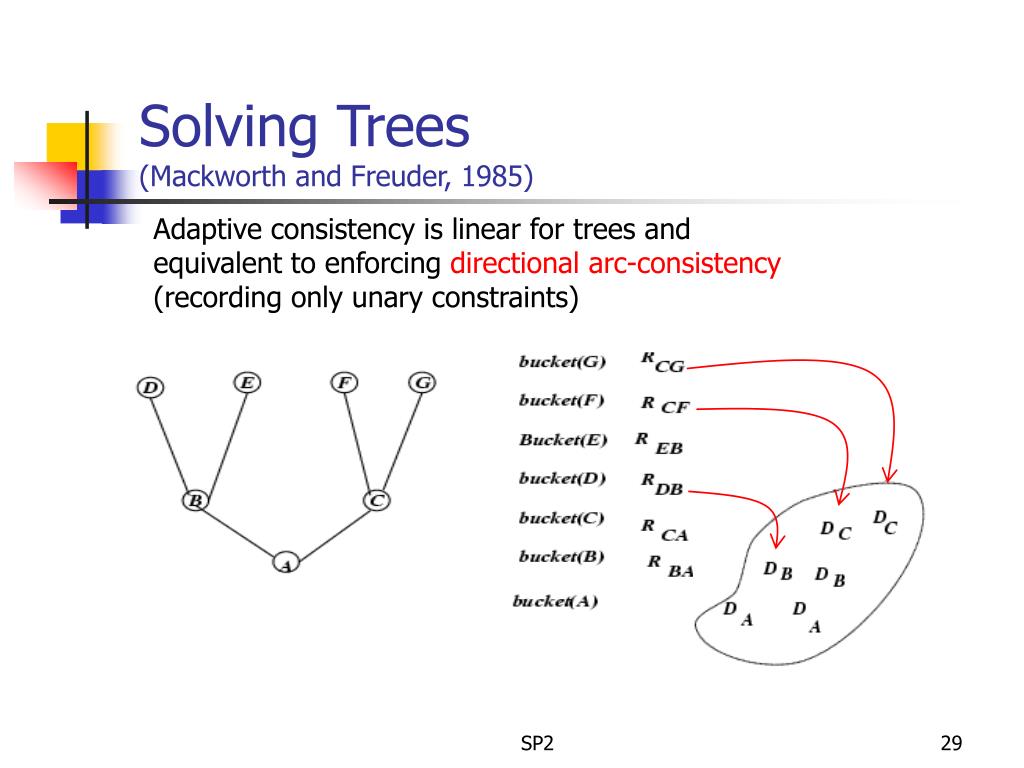 Solving Trees
(Mackworth and Freuder, 1985)

Adaptive consistency is linear for trees and equivalent to enforcing directional arc-consistency (recording only unary constraints)

D E F G
B C
A

bucket(G) $R_{CG}$
bucket(F) $R_{CF}$
Bucket(E) $R_{EB}$
bucket(D) $R_{DB}$
bucket(C) $R_{CA}$
bucket(B) $R_{BA}$
bucket(A)

$D_C$ $D_C$
$D_B$ $D_B$
$D_A$ $D_A$

SP2

29